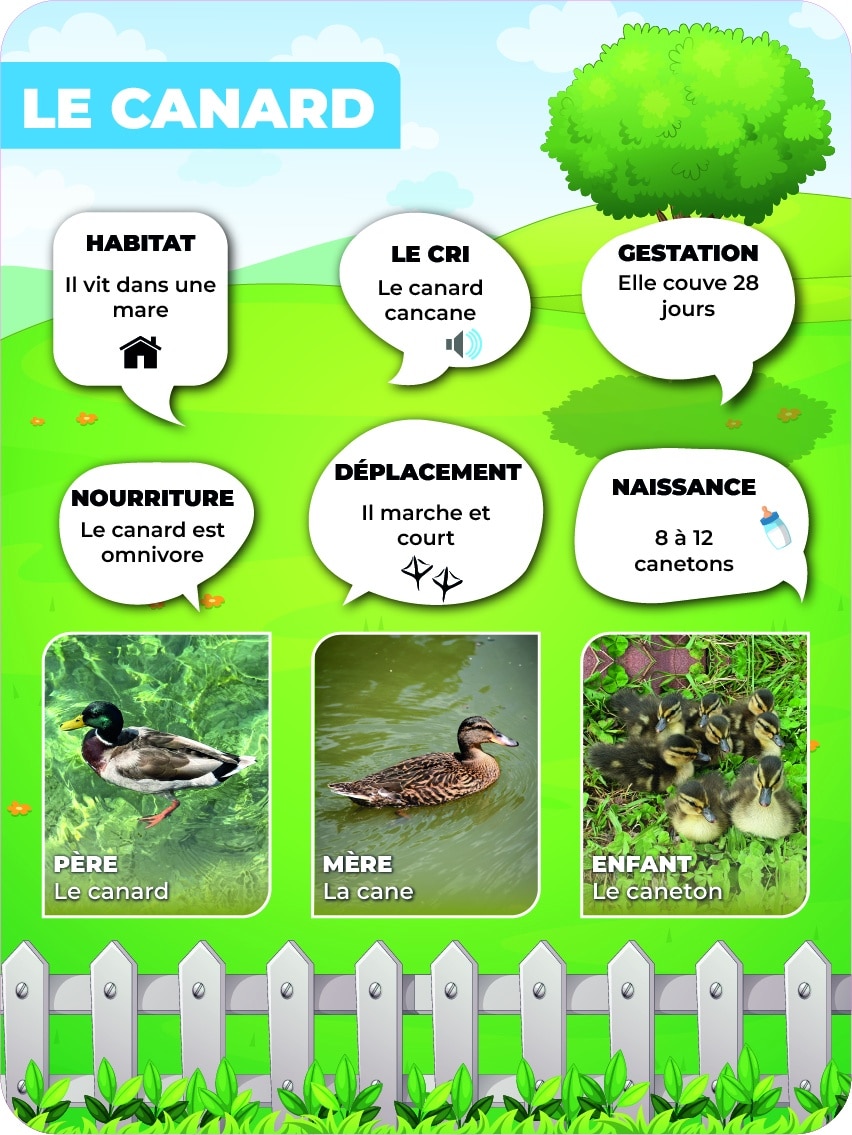 LE CANARD

HABITAT
Il vit dans une mare

LE CRI
Le canard cancane

GESTATION
Elle couve 28 jours

NOURRITURE
Le canard est omnivore

DÉPLACEMENT
Il marche et court

NAISSANCE
8 à 12 canetons

PÈRE
Le canard

MÈRE
La cane

ENFANT
Le caneton